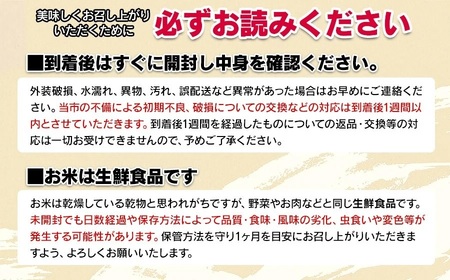 美味しくお召し上がりいただくために
必ずお読みください

■到着後はすぐに開封し中身を確認ください。

外装破損、水濡れ、異物、汚れ、誤配送など異常があった場合はお早めにご連絡ください。当市の不備による初期不良、破損についての交換などの対応は到着後1週間以内とさせていただきます。到着後1週間を経過したものについての返品・交換等の対応は一切お受けできませんので、予めご了承ください。

■お米は生鮮食品です

お米は乾燥している乾物と思われがちですが、野菜やお肉などと同じ生鮮食品です。未開封でも日数経過や保存方法によって品質・食味・風味の劣化、虫食いや変色等が発生する可能性があります。保管方法を守り1ヶ月を目安にお召し上がりいただきますよう、よろしくお願いいたします。